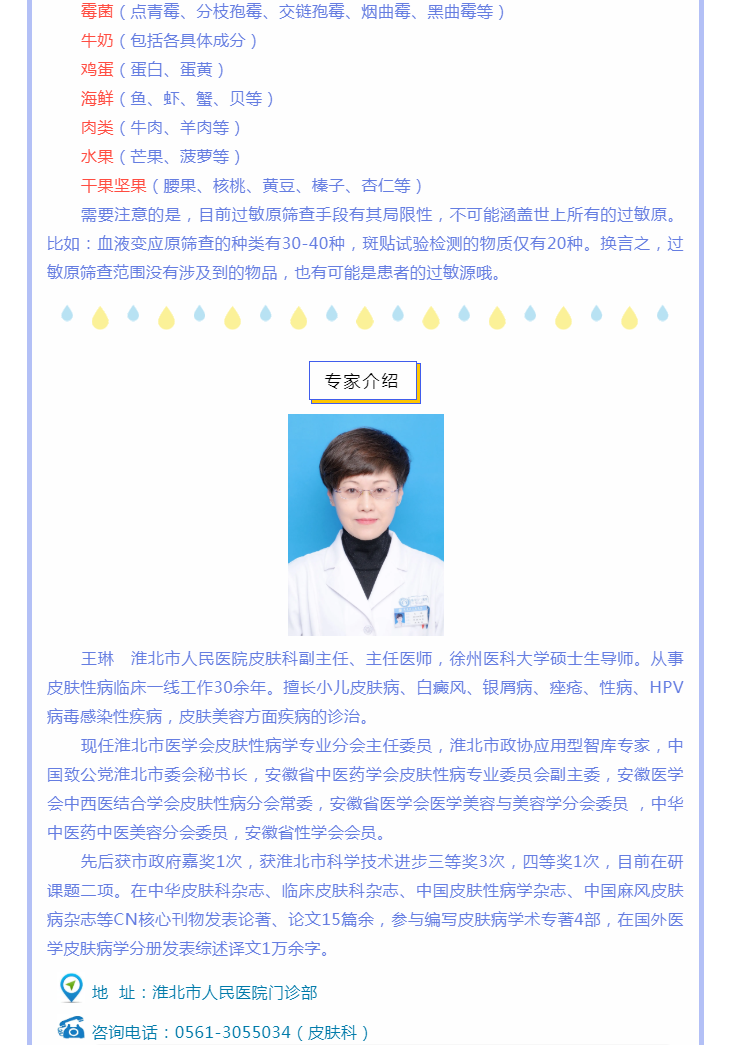 霉菌（点青霉、分枝孢霉、交链孢霉、烟曲霉、黑曲霉等）
牛奶（包括各具体成分）
鸡蛋（蛋白、蛋黄）
海鲜（鱼、虾、蟹、贝等）
肉类（牛肉、羊肉等）
水果（芒果、菠萝等）
干果坚果（腰果、核桃、黄豆、榛子、杏仁等）

需要注意的是，目前过敏原筛查手段有其局限性，不可能涵盖世上所有的过敏原。比如：血液变应原筛查的种类有30-40种，斑贴试验检测的物质仅有20种。换言之，过敏原筛查范围没有涉及到的物品，也有可能是患者的过敏源哦。

专家介绍

王琳　淮北市人民医院皮肤科副主任、主任医师，徐州医科大学硕士生导师。从事皮肤性病临床一线工作30余年。擅长小儿皮肤病、白癜风、银屑病、痤疮、性病、HPV病毒感染性疾病，皮肤美容方面疾病的诊治。

现任淮北市医学会皮肤性病学专业分会主任委员，淮北市政协应用型智库专家，中国致公党淮北市委会秘书长，安徽省中医药学会皮肤性病专业委员会副主委，安徽医学会中西医结合学会皮肤性病分会常委，安徽省医学会医学美容与美容学分会委员 ，中华中医药中医美容分会委员，安徽省性学会会员。

先后获市政府嘉奖1次，获淮北市科学技术进步三等奖3次，四等奖1次，目前在研课题二项。在中华皮肤科杂志、临床皮肤科杂志、中国皮肤性病学杂志、中国麻风皮肤病杂志等CN核心刊物发表论著、论文15篇余，参与编写皮肤病学术专著4部，在国外医学皮肤病学分册发表综述译文1万余字。

地　址：淮北市人民医院门诊部

咨询电话：0561-3055034（皮肤科）